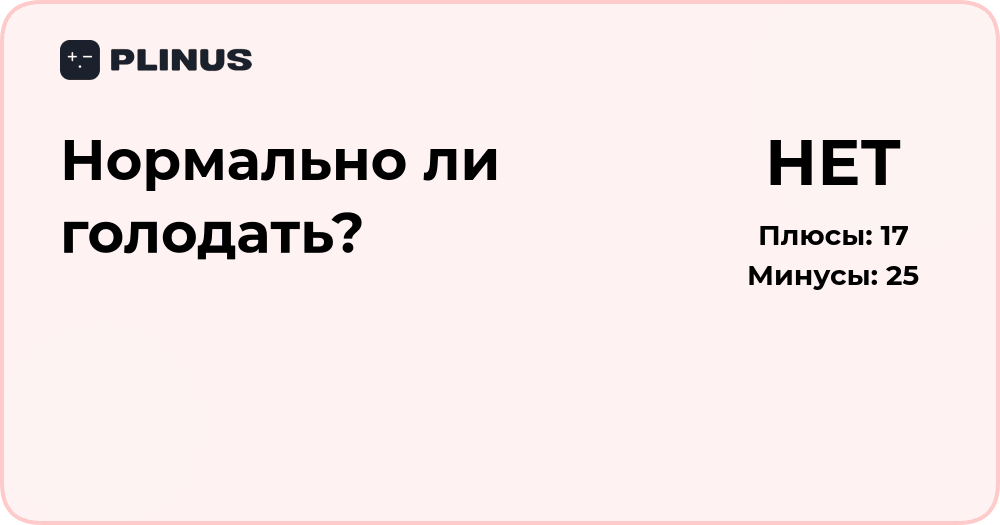 PLINUS

Нормально ли голодать?

НЕТ

Плюсы: 17
Минусы: 25